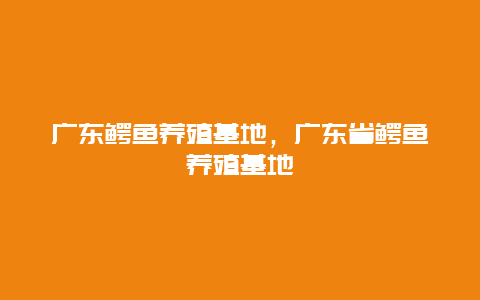 广东鳄鱼养殖基地，广东省鳄鱼养殖基地